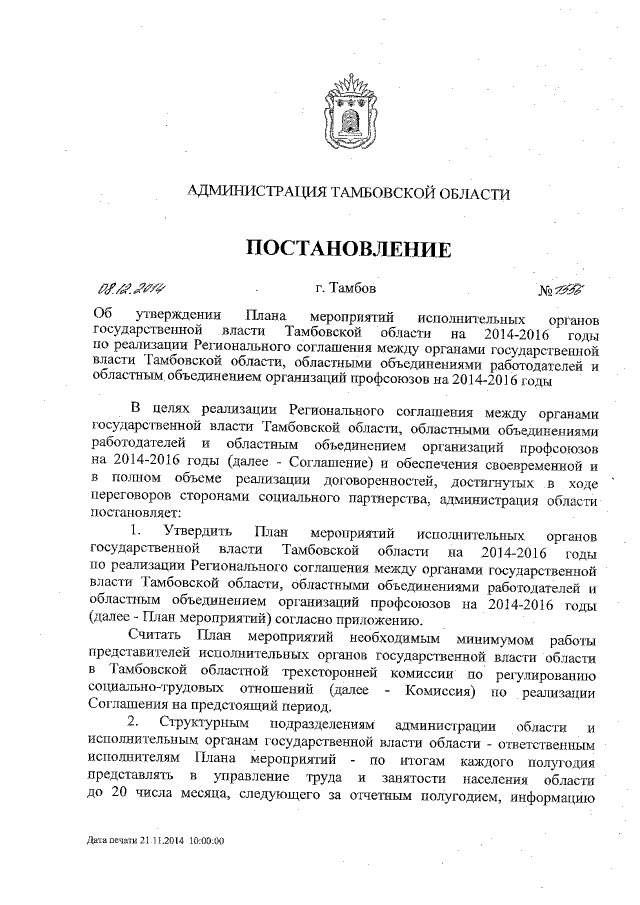 АДМИНИСТРАЦИЯ ТАМБОВСКОЙ ОБЛАСТИ

ПОСТАНОВЛЕНИЕ

08.12.2014 г. Тамбов № 1556

Об утверждении Плана мероприятий исполнительных органов государственной власти Тамбовской области на 2014-2016 годы по реализации Регионального соглашения между органами государственной власти Тамбовской области, областными объединениями работодателей и областным объединением организаций профсоюзов на 2014-2016 годы

В целях реализации Регионального соглашения между органами государственной власти Тамбовской области, областными объединениями работодателей и областным объединением организаций профсоюзов на 2014-2016 годы (далее - Соглашение) и обеспечения своевременной и в полном объеме реализации договоренностей, достигнутых в ходе переговоров сторонами социального партнерства, администрация области постановляет:

1. Утвердить План мероприятий исполнительных органов государственной власти Тамбовской области на 2014-2016 годы по реализации Регионального соглашения между органами государственной власти Тамбовской области, областными объединениями работодателей и областным объединением организаций профсоюзов на 2014-2016 годы (далее - План мероприятий) согласно приложению.

Считать План мероприятий необходимым минимумом работы представителей исполнительных органов государственной власти области в Тамбовской областной трехсторонней комиссии по регулированию социально-трудовых отношений (далее - Комиссия) по реализации Соглашения на предстоящий период.

2. Структурным подразделениям администрации области и исполнительным органам государственной власти области - ответственным исполнителям Плана мероприятий - по итогам каждого полугодия представлять в управление труда и занятости населения области до 20 числа месяца, следующего за отчетным полугодием, информацию

Дата печати 21.11.2014 10:00:00